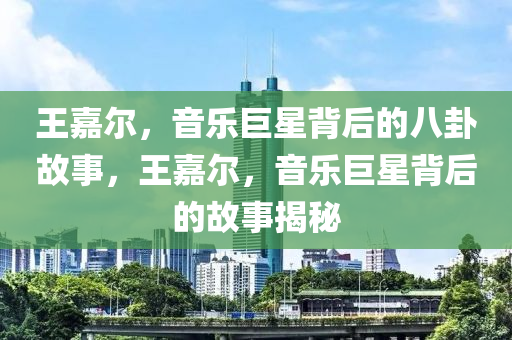 王嘉尔，音乐巨星背后的八卦故事，王嘉尔，音乐巨星背后的故事揭秘